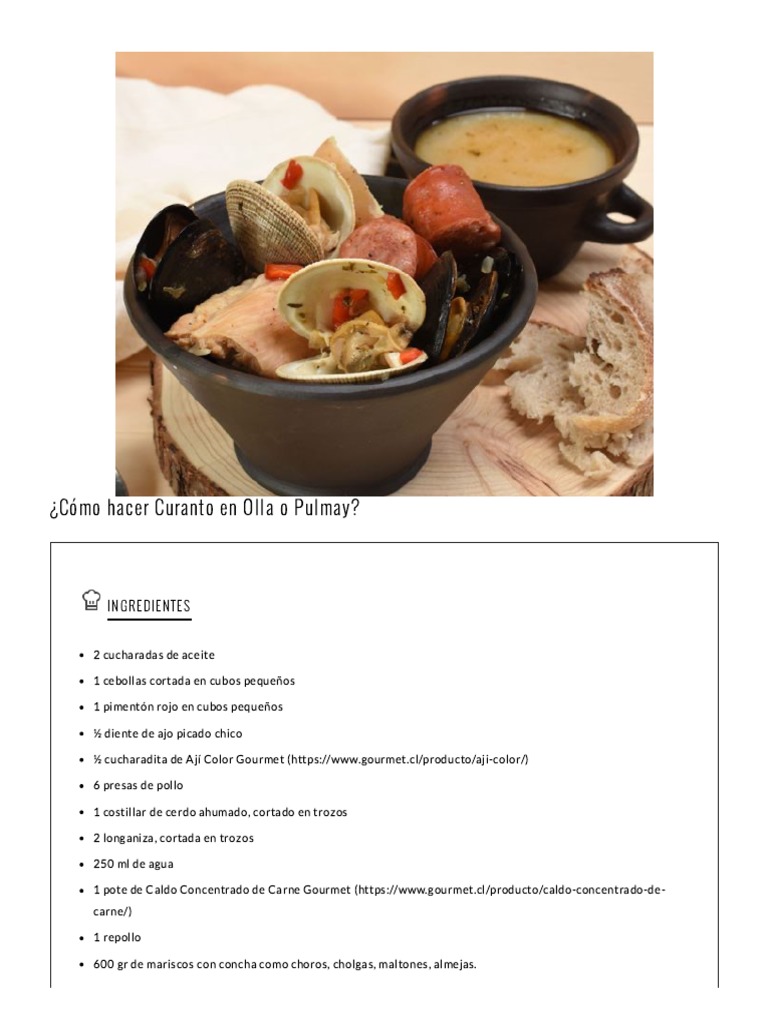 ¿Cómo hacer Curanto en Olla o Pulmay?

INGREDIENTES

• 2 cucharadas de aceite
• 1 cebollas cortada en cubos pequeños
• 1 pimentón rojo en cubos pequeños
• ½ diente de ajo picado chico
• ½ cucharadita de Ají Color Gourmet (https://www.gourmet.cl/producto/aji-color/)
• 6 presas de pollo
• 1 costillar de cerdo ahumado, cortado en trozos
• 2 longaniza, cortada en trozos
• 250 ml de agua
• 1 pote de Caldo Concentrado de Carne Gourmet (https://www.gourmet.cl/producto/caldo-concentrado-de-carne/)
• 1 repollo
• 600 gr de mariscos con concha como choros, cholgas, maltones, almejas.